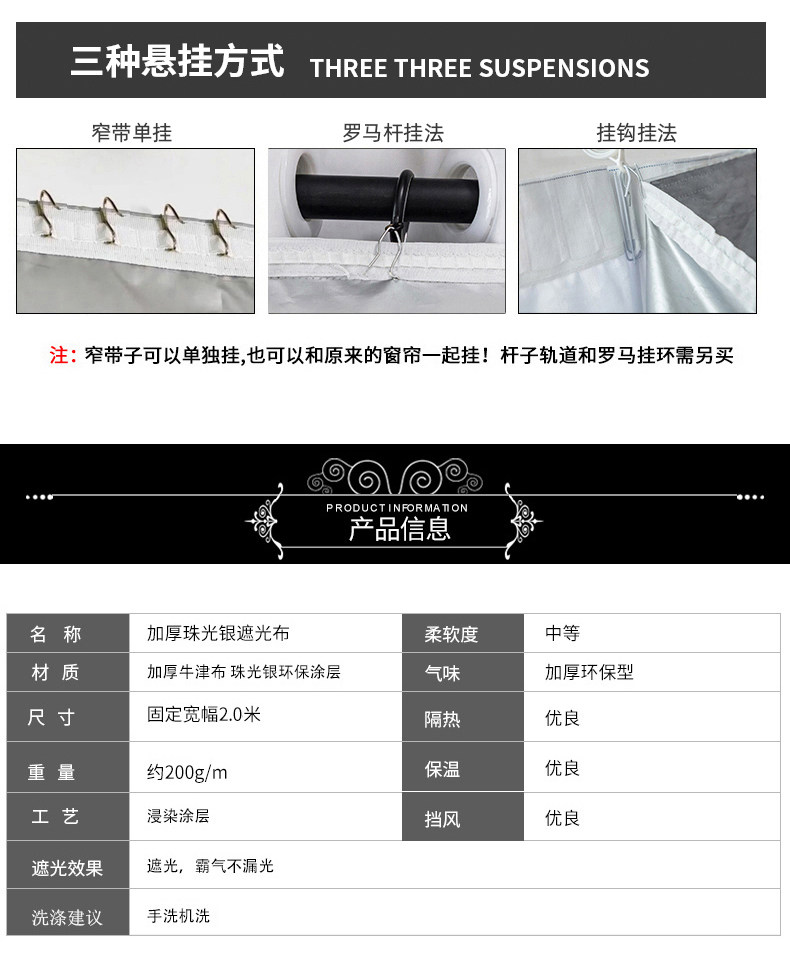 三种悬挂方式 THREE THREE SUSPENSIONS

窄带单挂

罗马杆挂法

挂钩挂法

注：窄带子可以单独挂,也可以和原来的窗帘一起挂！杆子轨道和罗马挂环需另买

PRODUCT INFORMATION
产品信息

| 名 称 | 加厚珠光银遮光布 | 柔软度 | 中等 |
|---|---|---|---|
| 材 质 | 加厚牛津布 珠光银环保涂层 | 气味 | 加厚环保型 |
| 尺 寸 | 固定宽幅2.0米 | 隔热 | 优良 |
| 重 量 | 约200g/m | 保温 | 优良 |
| 工 艺 | 浸染涂层 | 挡风 | 优良 |
| 遮光效果 | 遮光，霸气不漏光 | | |
| 洗涤建议 | 手洗机洗 | | |